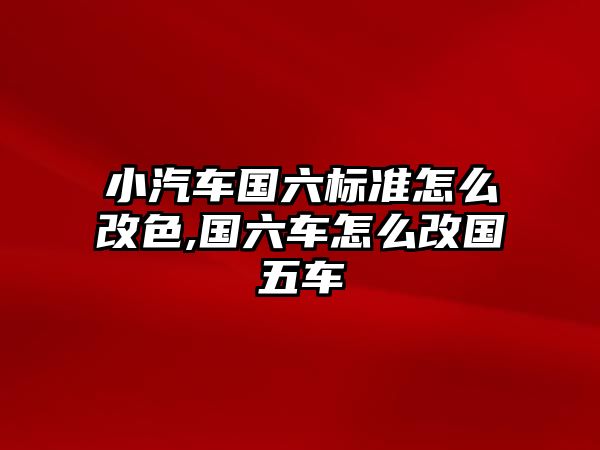 小汽车国六标准怎么改色,国六车怎么改国五车